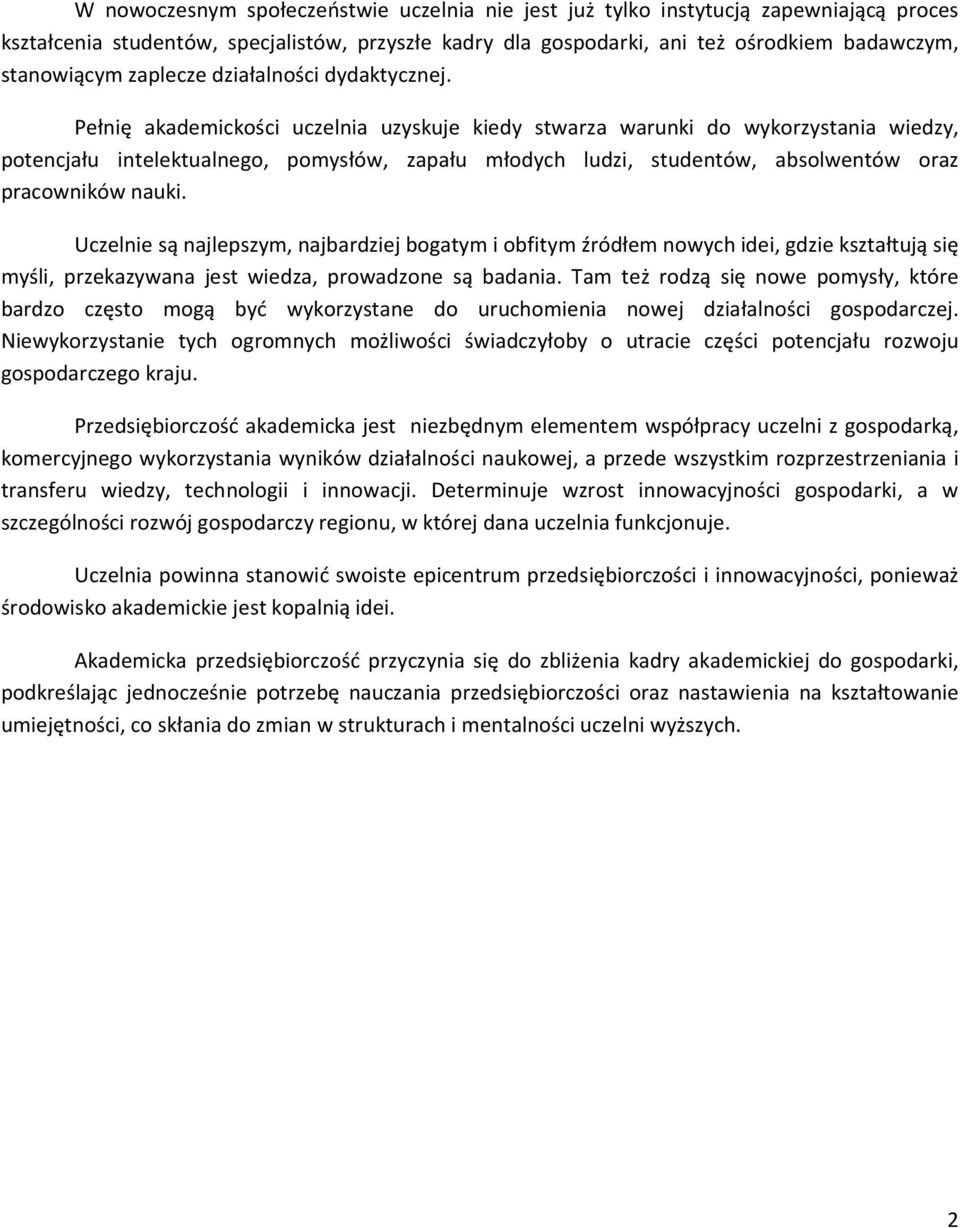 W nowoczesnym społeczeństwie uczelnia nie jest już tylko instytucją zapewniającą proces kształcenia studentów, specjalistów, przyszłe kadry dla gospodarki, ani też ośrodkiem badawczym, stanowiącym zaplecze działalności dydaktycznej.

Pełnię akademickości uczelnia uzyskuje kiedy stwarza warunki do wykorzystania wiedzy, potencjału intelektualnego, pomysłów, zapału młodych ludzi, studentów, absolwentów oraz pracowników nauki.

Uczelnie są najlepszym, najbardziej bogatym i obfitym źródłem nowych idei, gdzie kształtują się myśli, przekazywana jest wiedza, prowadzone są badania. Tam też rodzą się nowe pomysły, które bardzo często mogą być wykorzystane do uruchomienia nowej działalności gospodarczej. Niewykorzystanie tych ogromnych możliwości świadczyłoby o utracie części potencjału rozwoju gospodarczego kraju.

Przedsiębiorczość akademicka jest niezbędnym elementem współpracy uczelni z gospodarką, komercyjnego wykorzystania wyników działalności naukowej, a przede wszystkim rozprzestrzeniania i transferu wiedzy, technologii i innowacji. Determinuje wzrost innowacyjności gospodarki, a w szczególności rozwój gospodarczy regionu, w której dana uczelnia funkcjonuje.

Uczelnia powinna stanowić swoiste epicentrum przedsiębiorczości i innowacyjności, ponieważ środowisko akademickie jest kopalnią idei.

Akademicka przedsiębiorczość przyczynia się do zbliżenia kadry akademickiej do gospodarki, podkreślając jednocześnie potrzebę nauczania przedsiębiorczości oraz nastawienia na kształtowanie umiejętności, co skłania do zmian w strukturach i mentalności uczelni wyższych.

2